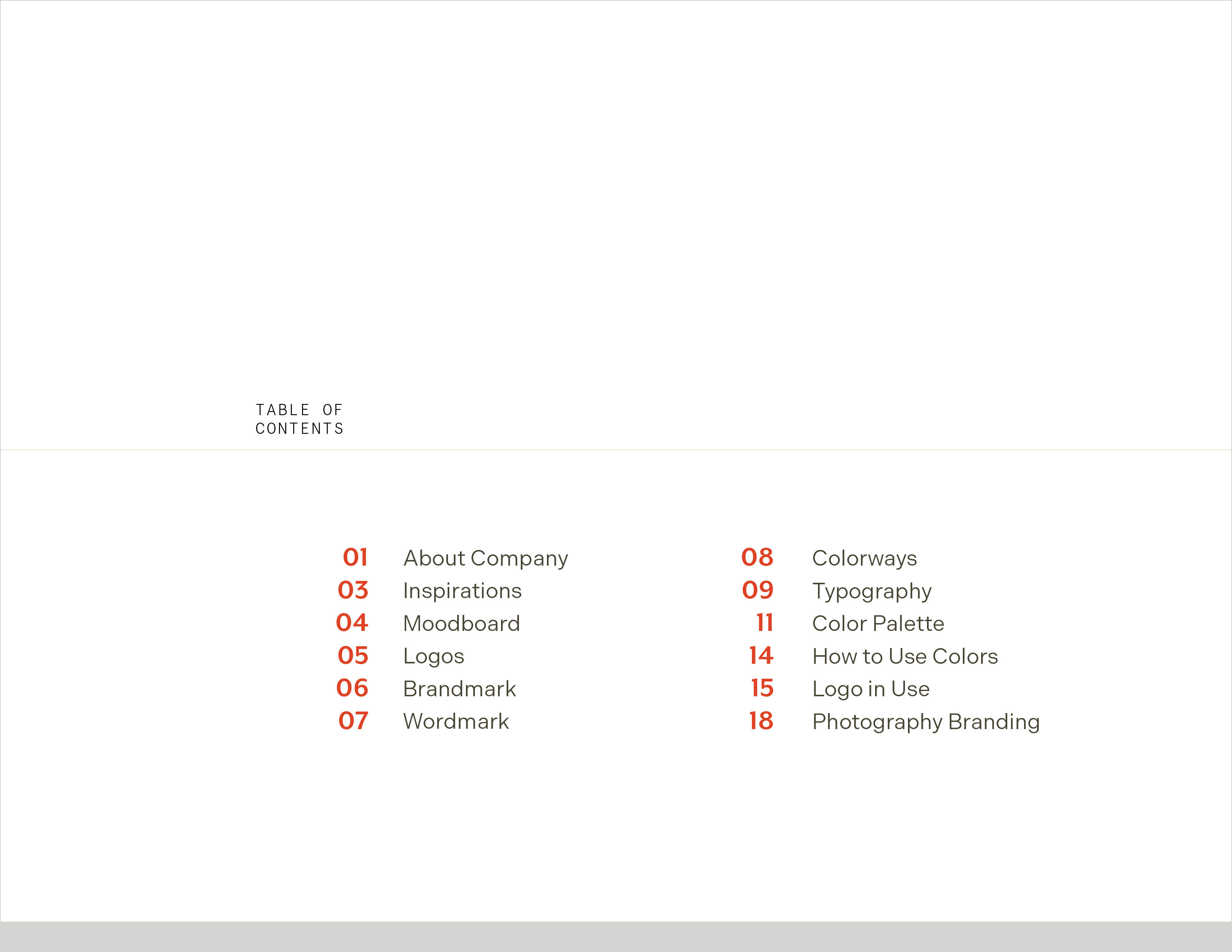 TABLE OF CONTENTS

01 About Company
03 Inspirations
04 Moodboard
05 Logos
06 Brandmark
07 Wordmark

08 Colorways
09 Typography
11 Color Palette
14 How to Use Colors
15 Logo in Use
18 Photography Branding